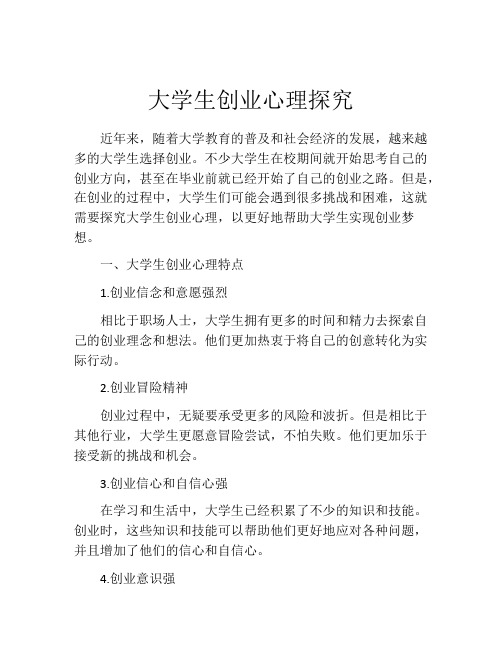 大学生创业心理探究

近年来，随着大学教育的普及和社会经济的发展，越来越多的大学生选择创业。不少大学生在校期间就开始思考自己的创业方向，甚至在毕业前就已经开始了自己的创业之路。但是，在创业的过程中，大学生们可能会遇到很多挑战和困难，这就需要探究大学生创业心理，以更好地帮助大学生实现创业梦想。

一、大学生创业心理特点

1.创业信念和意愿强烈

相比于职场人士，大学生拥有更多的时间和精力去探索自己的创业理念和想法。他们更加热衷于将自己的创意转化为实际行动。

2.创业冒险精神

创业过程中，无疑要承受更多的风险和波折。但是相比于其他行业，大学生更愿意冒险尝试，不怕失败。他们更加乐于接受新的挑战和机会。

3.创业信心和自信心强

在学习和生活中，大学生已经积累了不少的知识和技能。创业时，这些知识和技能可以帮助他们更好地应对各种问题，并且增加了他们的信心和自信心。

4.创业意识强